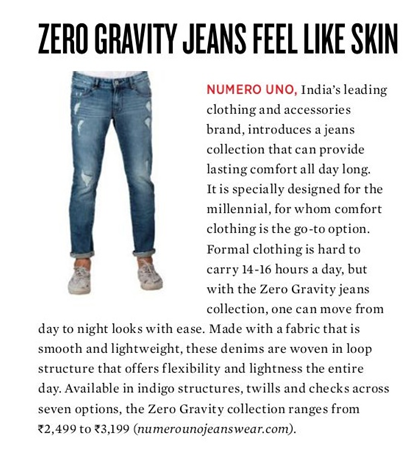 ZERO GRAVITY JEANS FEEL LIKE SKIN

NUMERO UNO, India's leading clothing and accessories brand, introduces a jeans collection that can provide lasting comfort all day long. It is specially designed for the millennial, for whom comfort clothing is the go-to option. Formal clothing is hard to carry 14-16 hours a day, but with the Zero Gravity jeans collection, one can move from day to night looks with ease. Made with a fabric that is smooth and lightweight, these denims are woven in loop structure that offers flexibility and lightness the entire day. Available in indigo structures, twills and checks across seven options, the Zero Gravity collection ranges from ₹2,499 to ₹3,199 (numerounojeanswear.com).